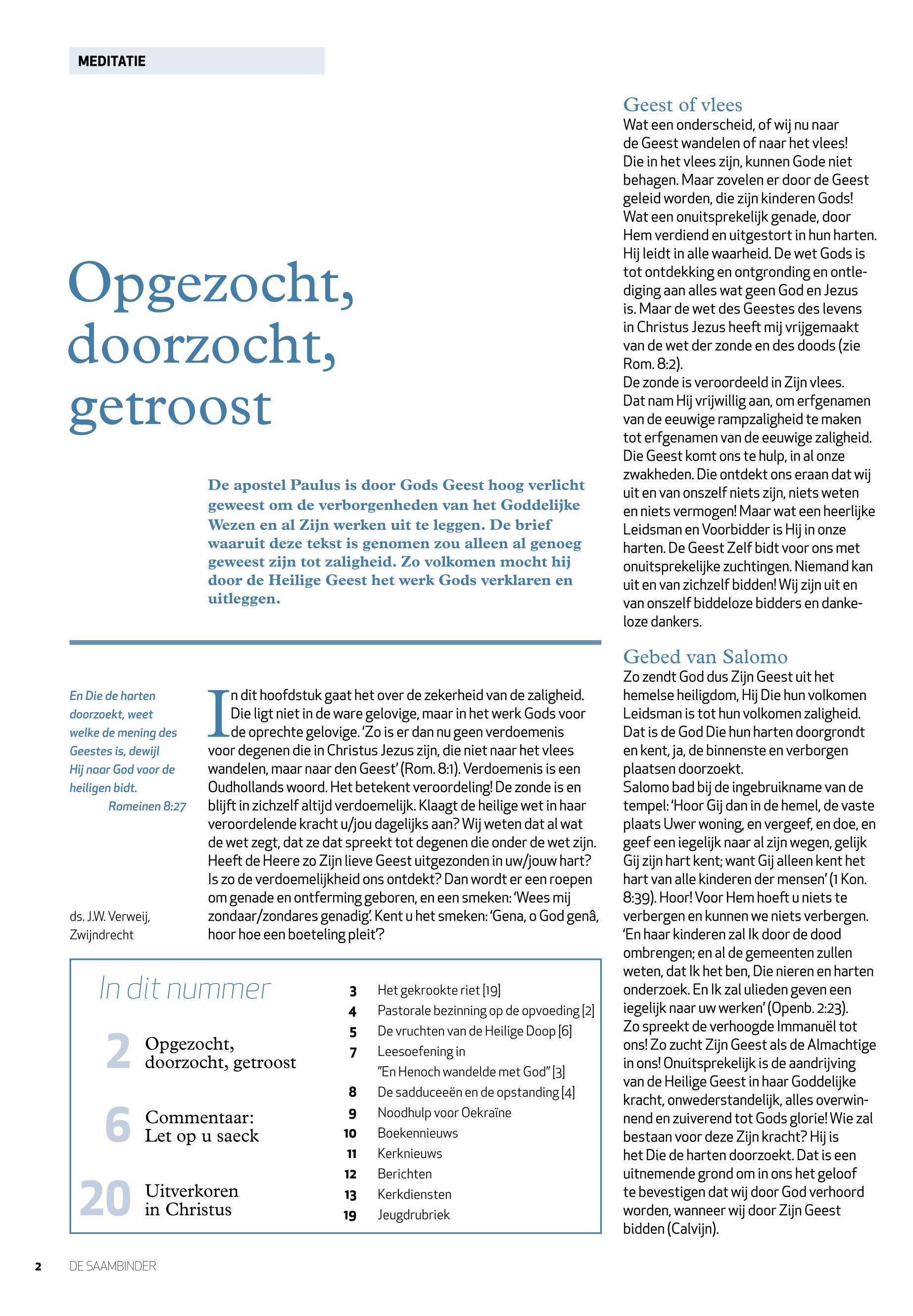 MEDITATIE

Opgezocht, doorzocht, getroost

De apostel Paulus is door Gods Geest hoog verlicht geweest om de verborgenheden van het Goddelijke Wezen en al Zijn werken uit te leggen. De brief waaruit deze tekst is genomen zou alleen al genoeg geweest zijn tot zaligheid. Zo volkomen mocht hij door de Heilige Geest het werk Gods verklaren en uitleggen.

En Die de harten doorzoekt, weet welke de mening des Geestes is, dewijl Hij naar God voor de heiligen bidt.
Romeinen 8:27

ds. J.W. Verweij, Zwijndrecht

In dit hoofdstuk gaat het over de zekerheid van de zaligheid. Die ligt niet in de ware gelovige, maar in het werk Gods voor de oprechte gelovige. 'Zo is er dan nu geen verdoemenis voor degenen die in Christus Jezus zijn, die niet naar het vlees wandelen, maar naar den Geest' (Rom. 8:1). Verdoemenis is een Oudhollands woord. Het betekent veroordeling! De zonde is en blijft in zichzelf altijd verdoemelijk. Klaagt de heilige wet in haar veroordelende kracht u/jou dagelijks aan? Wij weten dat al wat de wet zegt, dat ze dat spreekt tot degenen die onder de wet zijn. Heeft de Heere zo Zijn lieve Geest uitgezonden in uw/jouw hart? Is zo de verdoemelijkheid ons ontdekt? Dan wordt er een roepen om genade en ontferming geboren, en een smeken: 'Wees mij zondaar/zondares genadig'. Kent u het smeken: 'Gena, o God genâ, hoor hoe een boeteling pleit'?

In dit nummer

2 Opgezocht, doorzocht, getroost

6 Commentaar: Let op u saeck

20 Uitverkoren in Christus

3 Het gekrookte riet [19]
4 Pastorale bezinning op de opvoeding [2]
5 De vruchten van de Heilige Doop [6]
7 Leesoefening in "En Henoch wandelde met God" [3]
8 De sadduceeën en de opstanding [4]
9 Noodhulp voor Oekraïne
10 Boekennieuws
11 Kerknieuws
12 Berichten
13 Kerkdiensten
19 Jeugdrubriek

Geest of vlees
Wat een onderscheid, of wij nu naar de Geest wandelen of naar het vlees! Die in het vlees zijn, kunnen Gode niet behagen. Maar zovelen er door de Geest geleid worden, die zijn kinderen Gods! Wat een onuitsprekelijk genade, door Hem verdiend en uitgestort in hun harten. Hij leidt in alle waarheid. De wet Gods is tot ontdekking en ontgronding en ontlediging aan alles wat geen God en Jezus is. Maar de wet des Geestes des levens in Christus Jezus heeft mij vrijgemaakt van de wet der zonde en des doods (zie Rom. 8:2).
De zonde is veroordeeld in Zijn vlees. Dat nam Hij vrijwillig aan, om erfgenamen van de eeuwige rampzaligheid te maken tot erfgenamen van de eeuwige zaligheid. Die Geest komt ons te hulp, in al onze zwakheden. Die ontdekt ons eraan dat wij uit en van onszelf niets zijn, niets weten en niets vermogen! Maar wat een heerlijke Leidsman en Voorbidder is Hij in onze harten. De Geest Zelf bidt voor ons met onuitsprekelijke zuchtingen. Niemand kan uit en van zichzelf bidden! Wij zijn uit en van onszelf biddeloze bidders en dankeloze dankers.

Gebed van Salomo
Zo zendt God dus Zijn Geest uit het hemelse heiligdom, Hij Die hun volkomen Leidsman is tot hun volkomen zaligheid. Dat is de God Die hun harten doorgrondt en kent, ja, de binnenste en verborgen plaatsen doorzoekt.
Salomo bad bij de ingebruikname van de tempel: 'Hoor Gij dan in de hemel, de vaste plaats Uwer woning, en vergeef, en doe, en geef een iegelijk naar al zijn wegen, gelijk Gij zijn hart kent; want Gij alleen kent het hart van alle kinderen der mensen' (1 Kon. 8:39). Hoor! Voor Hem hoeft u niets te verbergen en kunnen we niets verbergen. 'En haar kinderen zal Ik door de dood ombrengen; en al de gemeenten zullen weten, dat Ik het ben, Die nieren en harten onderzoek. En Ik zal ulieden geven een iegelijk naar uw werken' (Openb. 2:23). Zo spreekt de verhoogde Immanuël tot ons! Zo zucht Zijn Geest als de Almachtige in ons! Onuitsprekelijk is de aandrijving van de Heilige Geest in haar Goddelijke kracht, onwederstandelijk, alles overwinnend en zuiverend tot Gods glorie! Wie zal bestaan voor deze Zijn kracht? Hij is het Die de harten doorzoekt. Dat is een uitnemende grond om in ons het geloof te bevestigen dat wij door God verhoord worden, wanneer wij door Zijn Geest bidden (Calvijn).

2 DE SAAMBINDER